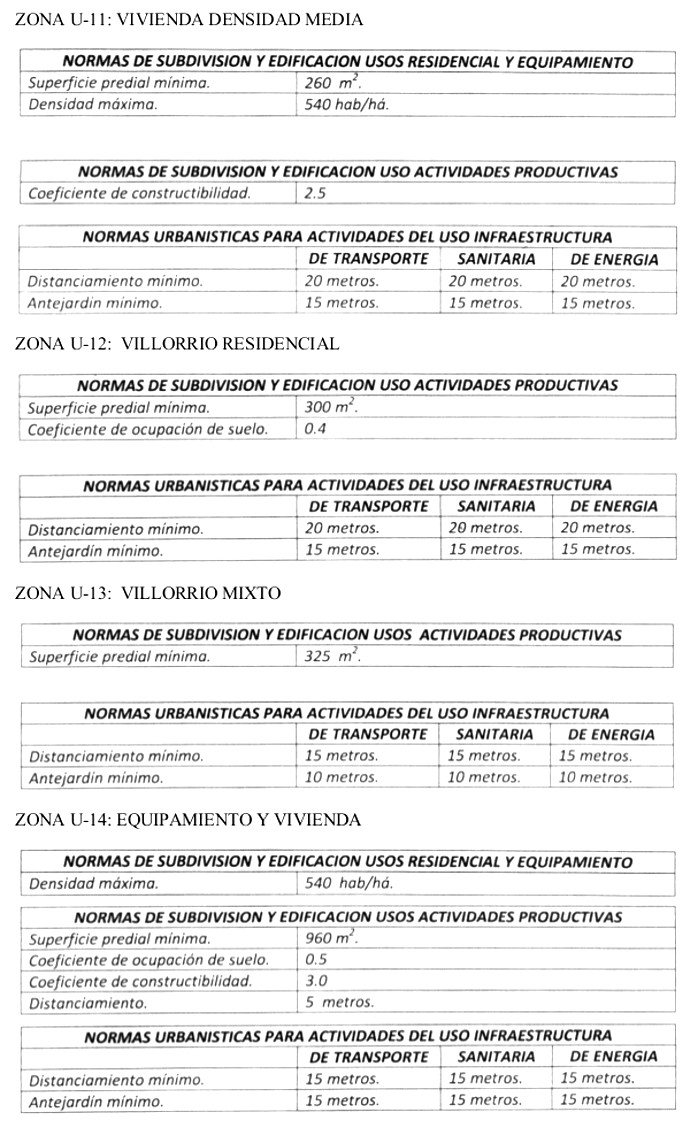 ZONA U-11: VIVIENDA DENSIDAD MEDIA

| NORMAS DE SUBDIVISION Y EDIFICACION USOS RESIDENCIAL Y EQUIPAMIENTO | |
|---|---|
| Superficie predial mínima. | 260 $m^2$. |
| Densidad máxima. | 540 hab/há. |

| NORMAS DE SUBDIVISION Y EDIFICACION USO ACTIVIDADES PRODUCTIVAS | |
|---|---|
| Coeficiente de constructibilidad. | 2.5 |

| NORMAS URBANISTICAS PARA ACTIVIDADES DEL USO INFRAESTRUCTURA | | | |
|---|---|---|---|
| | DE TRANSPORTE | SANITARIA | DE ENERGIA |
| Distanciamiento mínimo. | 20 metros. | 20 metros. | 20 metros. |
| Antejardín mínimo. | 15 metros. | 15 metros. | 15 metros. |

ZONA U-12: VILLORRIO RESIDENCIAL

| NORMAS DE SUBDIVISION Y EDIFICACION USO ACTIVIDADES PRODUCTIVAS | |
|---|---|
| Superficie predial mínima. | 300 $m^2$. |
| Coeficiente de ocupación de suelo. | 0.4 |

| NORMAS URBANISTICAS PARA ACTIVIDADES DEL USO INFRAESTRUCTURA | | | |
|---|---|---|---|
| | DE TRANSPORTE | SANITARIA | DE ENERGIA |
| Distanciamiento mínimo. | 20 metros. | 20 metros. | 20 metros. |
| Antejardín mínimo. | 15 metros. | 15 metros. | 15 metros. |

ZONA U-13: VILLORRIO MIXTO

| NORMAS DE SUBDIVISION Y EDIFICACION USOS ACTIVIDADES PRODUCTIVAS | |
|---|---|
| Superficie predial mínima. | 325 $m^2$. |

| NORMAS URBANISTICAS PARA ACTIVIDADES DEL USO INFRAESTRUCTURA | | | |
|---|---|---|---|
| | DE TRANSPORTE | SANITARIA | DE ENERGIA |
| Distanciamiento mínimo. | 15 metros. | 15 metros. | 15 metros. |
| Antejardín mínimo. | 10 metros. | 10 metros. | 10 metros. |

ZONA U-14: EQUIPAMIENTO Y VIVIENDA

| NORMAS DE SUBDIVISION Y EDIFICACION USOS RESIDENCIAL Y EQUIPAMIENTO | |
|---|---|
| Densidad máxima. | 540 hab/há. |

| NORMAS DE SUBDIVISION Y EDIFICACION USOS ACTIVIDADES PRODUCTIVAS | |
|---|---|
| Superficie predial mínima. | 960 $m^2$. |
| Coeficiente de ocupación de suelo. | 0.5 |
| Coeficiente de constructibilidad. | 3.0 |
| Distanciamiento. | 5 metros. |

| NORMAS URBANISTICAS PARA ACTIVIDADES DEL USO INFRAESTRUCTURA | | | |
|---|---|---|---|
| | DE TRANSPORTE | SANITARIA | DE ENERGIA |
| Distanciamiento mínimo. | 15 metros. | 15 metros. | 15 metros. |
| Antejardín mínimo. | 15 metros. | 15 metros. | 15 metros. |